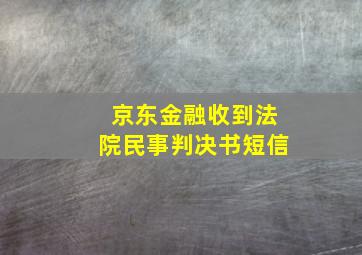 京东金融收到法院民事判决书短信